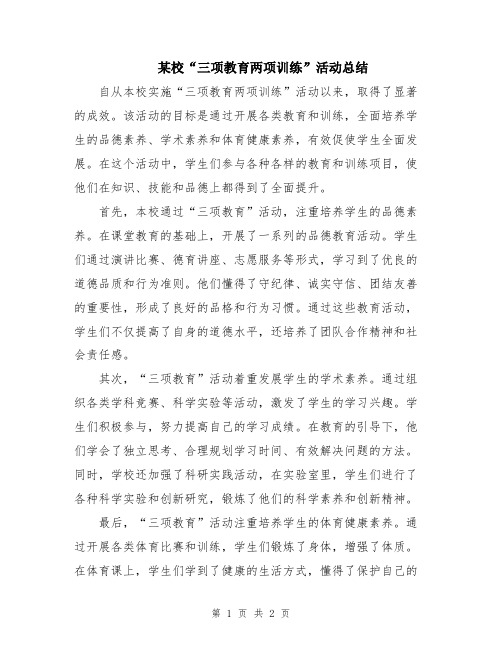 某校“三项教育两项训练”活动总结

自从本校实施“三项教育两项训练”活动以来，取得了显著的成效。该活动的目标是通过开展各类教育和训练，全面培养学生的品德素养、学术素养和体育健康素养，有效促使学生全面发展。在这个活动中，学生们参与各种各样的教育和训练项目，使他们在知识、技能和品德上都得到了全面提升。

首先，本校通过“三项教育”活动，注重培养学生的品德素养。在课堂教育的基础上，开展了一系列的品德教育活动。学生们通过演讲比赛、德育讲座、志愿服务等形式，学习到了优良的道德品质和行为准则。他们懂得了守纪律、诚实守信、团结友善的重要性，形成了良好的品格和行为习惯。通过这些教育活动，学生们不仅提高了自身的道德水平，还培养了团队合作精神和社会责任感。

其次，“三项教育”活动着重发展学生的学术素养。通过组织各类学科竞赛、科学实验等活动，激发了学生的学习兴趣。学生们积极参与，努力提高自己的学习成绩。在教育的引导下，他们学会了独立思考、合理规划学习时间、有效解决问题的方法。同时，学校还加强了科研实践活动，在实验室里，学生们进行了各种科学实验和创新研究，锻炼了他们的科学素养和创新精神。

最后，“三项教育”活动注重培养学生的体育健康素养。通过开展各类体育比赛和训练，学生们锻炼了身体，增强了体质。在体育课上，学生们学到了健康的生活方式，懂得了保护自己的

第 1 页 共 2 页